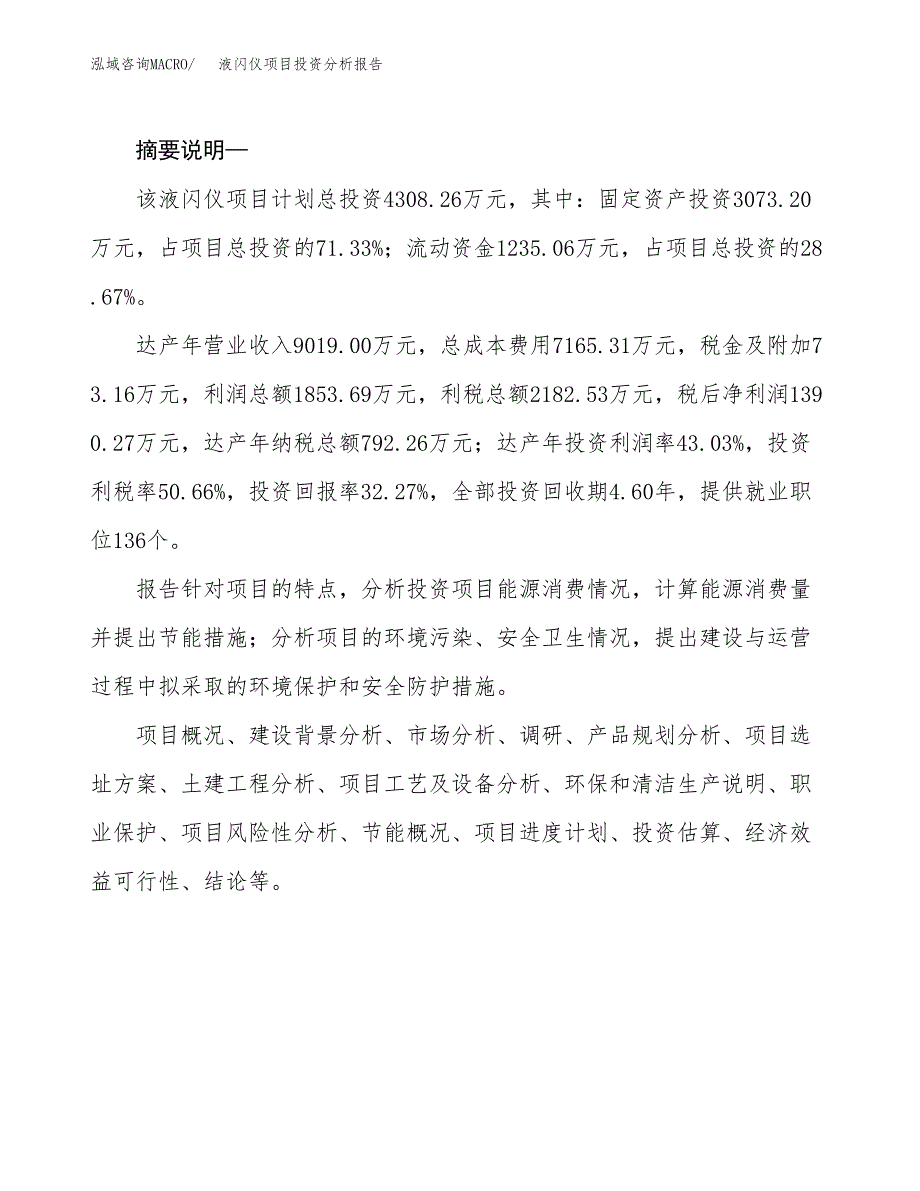 泓域咨询MACRO/　液闪仪项目投资分析报告

摘要说明—

该液闪仪项目计划总投资4308.26万元，其中：固定资产投资3073.20万元，占项目总投资的71.33%；流动资金1235.06万元，占项目总投资的28.67%。

达产年营业收入9019.00万元，总成本费用7165.31万元，税金及附加73.16万元，利润总额1853.69万元，利税总额2182.53万元，税后净利润1390.27万元，达产年纳税总额792.26万元；达产年投资利润率43.03%，投资利税率50.66%，投资回报率32.27%，全部投资回收期4.60年，提供就业职位136个。

报告针对项目的特点，分析投资项目能源消费情况，计算能源消费量并提出节能措施；分析项目的环境污染、安全卫生情况，提出建设与运营过程中拟采取的环境保护和安全防护措施。

项目概况、建设背景分析、市场分析、调研、产品规划分析、项目选址方案、土建工程分析、项目工艺及设备分析、环保和清洁生产说明、职业保护、项目风险性分析、节能概况、项目进度计划、投资估算、经济效益可行性、结论等。